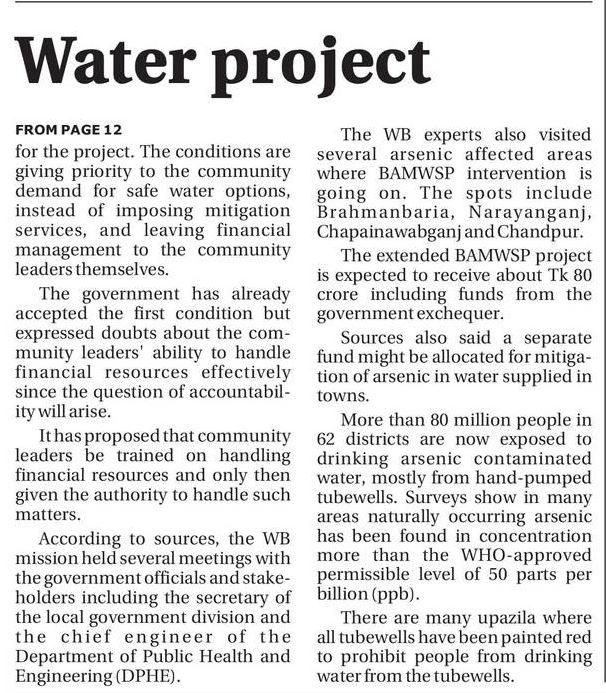 Water project

FROM PAGE 12

for the project. The conditions are giving priority to the community demand for safe water options, instead of imposing mitigation services, and leaving financial management to the community leaders themselves.

The government has already accepted the first condition but expressed doubts about the community leaders' ability to handle financial resources effectively since the question of accountability will arise.

It has proposed that community leaders be trained on handling financial resources and only then given the authority to handle such matters.

According to sources, the WB mission held several meetings with the government officials and stakeholders including the secretary of the local government division and the chief engineer of the Department of Public Health and Engineering (DPHE).

The WB experts also visited several arsenic affected areas where BAMWSP intervention is going on. The spots include Brahmanbaria, Narayanganj, Chapainawabganj and Chandpur.

The extended BAMWSP project is expected to receive about Tk 80 crore including funds from the government exchequer.

Sources also said a separate fund might be allocated for mitigation of arsenic in water supplied in towns.

More than 80 million people in 62 districts are now exposed to drinking arsenic contaminated water, mostly from hand-pumped tubewells. Surveys show in many areas naturally occurring arsenic has been found in concentration more than the WHO-approved permissible level of 50 parts per billion (ppb).

There are many upazila where all tubewells have been painted red to prohibit people from drinking water from the tubewells.